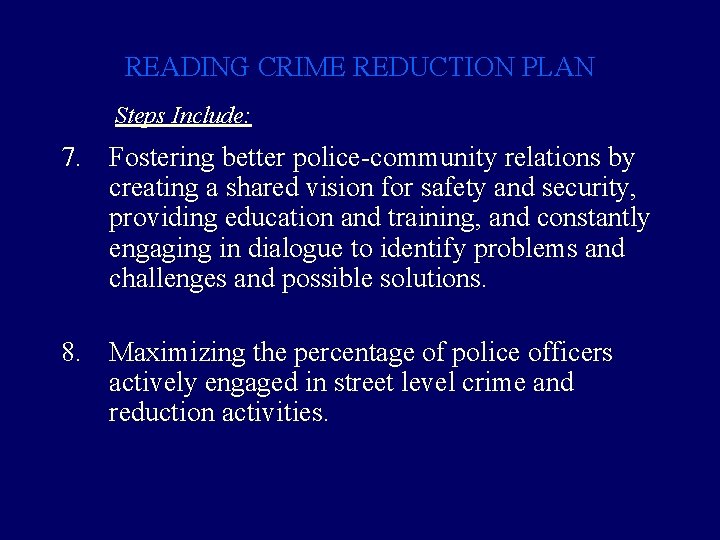 READING CRIME REDUCTION PLAN

Steps Include:

7. Fostering better police-community relations by creating a shared vision for safety and security, providing education and training, and constantly engaging in dialogue to identify problems and challenges and possible solutions.

8. Maximizing the percentage of police officers actively engaged in street level crime and reduction activities.